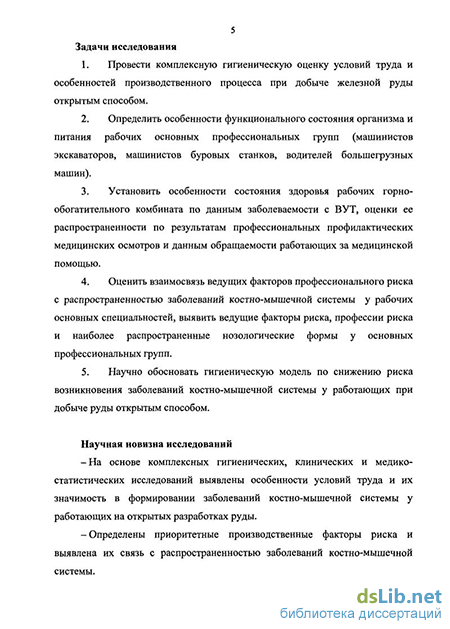 5

Задачи исследования

1. Провести комплексную гигиеническую оценку условий труда и особенностей производственного процесса при добыче железной руды открытым способом.

2. Определить особенности функционального состояния организма и питания рабочих основных профессиональных групп (машинистов экскаваторов, машинистов буровых станков, водителей большегрузных машин).

3. Установить особенности состояния здоровья рабочих горно-обогатительного комбината по данным заболеваемости с ВУТ, оценки ее распространенности по результатам профессиональных профилактических медицинских осмотров и данным обращаемости работающих за медицинской помощью.

4. Оценить взаимосвязь ведущих факторов профессионального риска с распространенностью заболеваний костно-мышечной системы у рабочих основных специальностей, выявить ведущие факторы риска, профессии риска и наиболее распространенные нозологические формы у основных профессиональных групп.

5. Научно обосновать гигиеническую модель по снижению риска возникновения заболеваний костно-мышечной системы у работающих при добыче руды открытым способом.

Научная новизна исследований

– На основе комплексных гигиенических, клинических и медико-статистических исследований выявлены особенности условий труда и их значимость в формировании заболеваний костно-мышечной системы у работающих на открытых разработках руды.

– Определены приоритетные производственные факторы риска и выявлена их связь с распространенностью заболеваний костно-мышечной системы.

dsLib.net
библиотека диссертаций